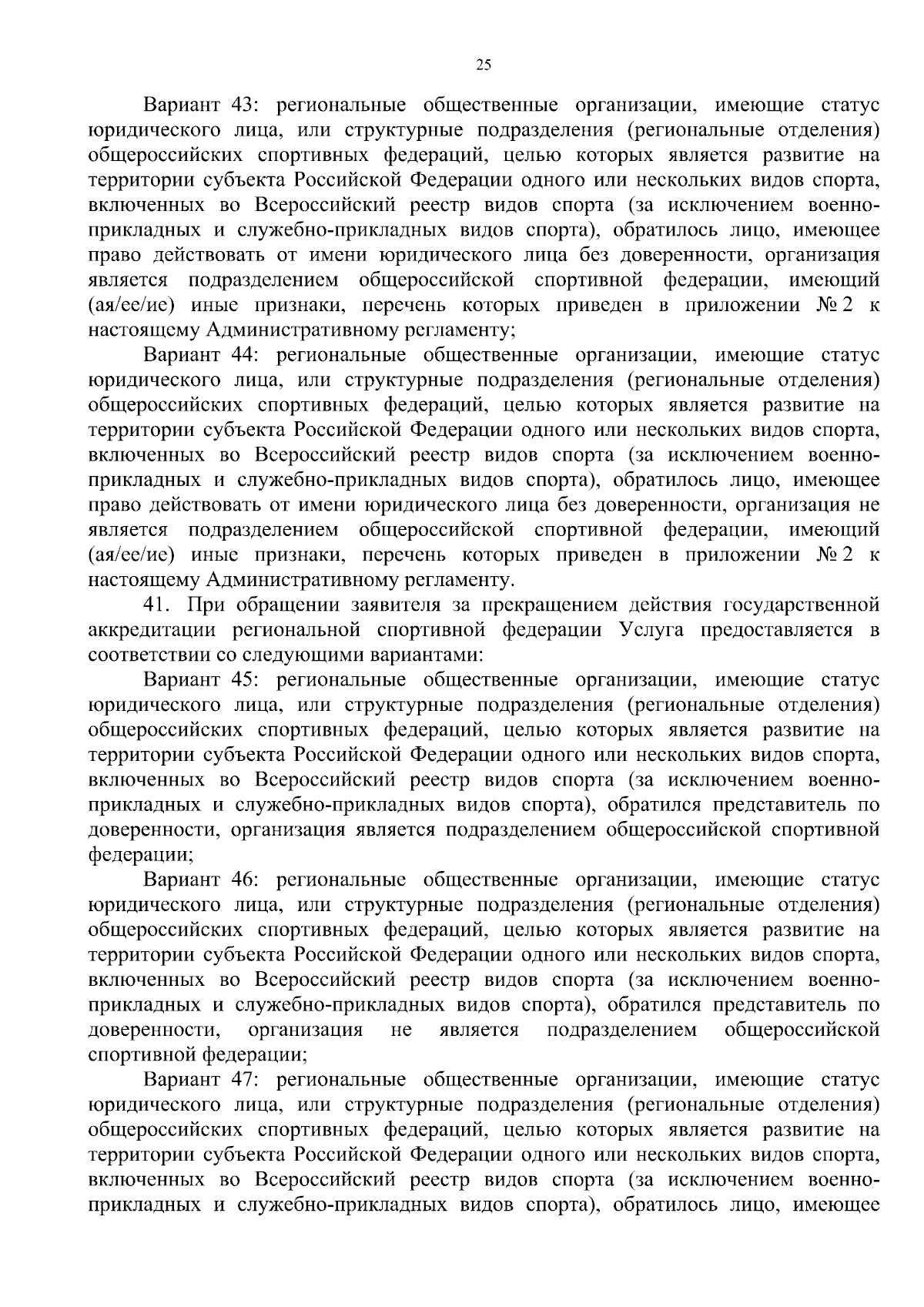 25

Вариант 43: региональные общественные организации, имеющие статус юридического лица, или структурные подразделения (региональные отделения) общероссийских спортивных федераций, целью которых является развитие на территории субъекта Российской Федерации одного или нескольких видов спорта, включенных во Всероссийский реестр видов спорта (за исключением военно-прикладных и служебно-прикладных видов спорта), обратилось лицо, имеющее право действовать от имени юридического лица без доверенности, организация является подразделением общероссийской спортивной федерации, имеющий (ая/ее/ие) иные признаки, перечень которых приведен в приложении № 2 к настоящему Административному регламенту;

Вариант 44: региональные общественные организации, имеющие статус юридического лица, или структурные подразделения (региональные отделения) общероссийских спортивных федераций, целью которых является развитие на территории субъекта Российской Федерации одного или нескольких видов спорта, включенных во Всероссийский реестр видов спорта (за исключением военно-прикладных и служебно-прикладных видов спорта), обратилось лицо, имеющее право действовать от имени юридического лица без доверенности, организация не является подразделением общероссийской спортивной федерации, имеющий (ая/ее/ие) иные признаки, перечень которых приведен в приложении № 2 к настоящему Административному регламенту.

41. При обращении заявителя за прекращением действия государственной аккредитации региональной спортивной федерации Услуга предоставляется в соответствии со следующими вариантами:

Вариант 45: региональные общественные организации, имеющие статус юридического лица, или структурные подразделения (региональные отделения) общероссийских спортивных федераций, целью которых является развитие на территории субъекта Российской Федерации одного или нескольких видов спорта, включенных во Всероссийский реестр видов спорта (за исключением военно-прикладных и служебно-прикладных видов спорта), обратился представитель по доверенности, организация является подразделением общероссийской спортивной федерации;

Вариант 46: региональные общественные организации, имеющие статус юридического лица, или структурные подразделения (региональные отделения) общероссийских спортивных федераций, целью которых является развитие на территории субъекта Российской Федерации одного или нескольких видов спорта, включенных во Всероссийский реестр видов спорта (за исключением военно-прикладных и служебно-прикладных видов спорта), обратился представитель по доверенности, организация не является подразделением общероссийской спортивной федерации;

Вариант 47: региональные общественные организации, имеющие статус юридического лица, или структурные подразделения (региональные отделения) общероссийских спортивных федераций, целью которых является развитие на территории субъекта Российской Федерации одного или нескольких видов спорта, включенных во Всероссийский реестр видов спорта (за исключением военно-прикладных и служебно-прикладных видов спорта), обратилось лицо, имеющее